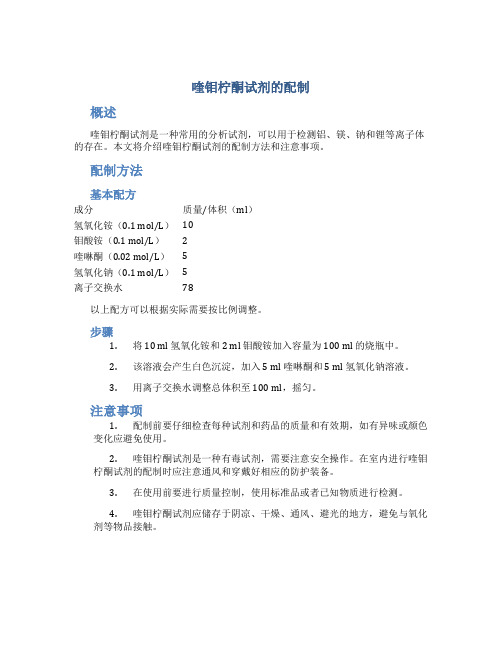 喹钼柠酮试剂的配制

概述

喹钼柠酮试剂是一种常用的分析试剂，可以用于检测铝、镁、钠和锂等离子体的存在。本文将介绍喹钼柠酮试剂的配制方法和注意事项。

配制方法

基本配方

| 成分 | 质量/体积（ml） |
|---|---|
| 氢氧化铵（0.1 mol/L） | 10 |
| 钼酸铵（0.1 mol/L） | 2 |
| 喹啉酮（0.02 mol/L） | 5 |
| 氢氧化钠（0.1 mol/L） | 5 |
| 离子交换水 | 78 |

以上配方可以根据实际需要按比例调整。

步骤

1. 将 10 ml 氢氧化铵和 2 ml 钼酸铵加入容量为 100 ml 的烧瓶中。

2. 该溶液会产生白色沉淀，加入 5 ml 喹啉酮和 5 ml 氢氧化钠溶液。

3. 用离子交换水调整总体积至 100 ml，摇匀。

注意事项

1. 配制前要仔细检查每种试剂和药品的质量和有效期，如有异味或颜色变化应避免使用。

2. 喹钼柠酮试剂是一种有毒试剂，需要注意安全操作。在室内进行喹钼柠酮试剂的配制时应注意通风和穿戴好相应的防护装备。

3. 在使用前要进行质量控制，使用标准品或者已知物质进行检测。

4. 喹钼柠酮试剂应储存于阴凉、干燥、通风、避光的地方，避免与氧化剂等物品接触。